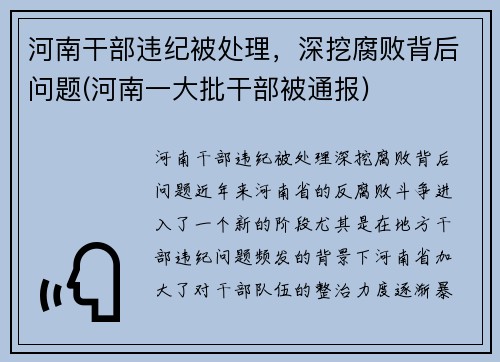 河南干部违纪被处理，深挖腐败背后问题(河南一大批干部被通报)

河南干部违纪被处理深挖腐败背后问题近年来河南省的反腐败斗争进入了一个新的阶段尤其是在地方干部违纪问题频发的背景下河南省加大了对干部队伍的整治力度逐渐暴